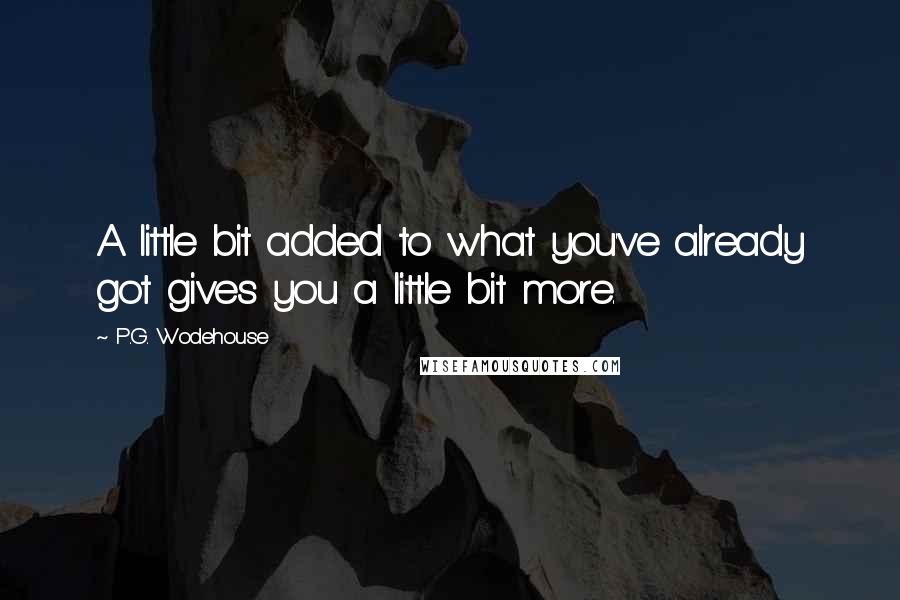 A little bit added to what you've already got gives you a little bit more.

~ P.G. Wodehouse

WISEFAMOUSQUOTES.COM